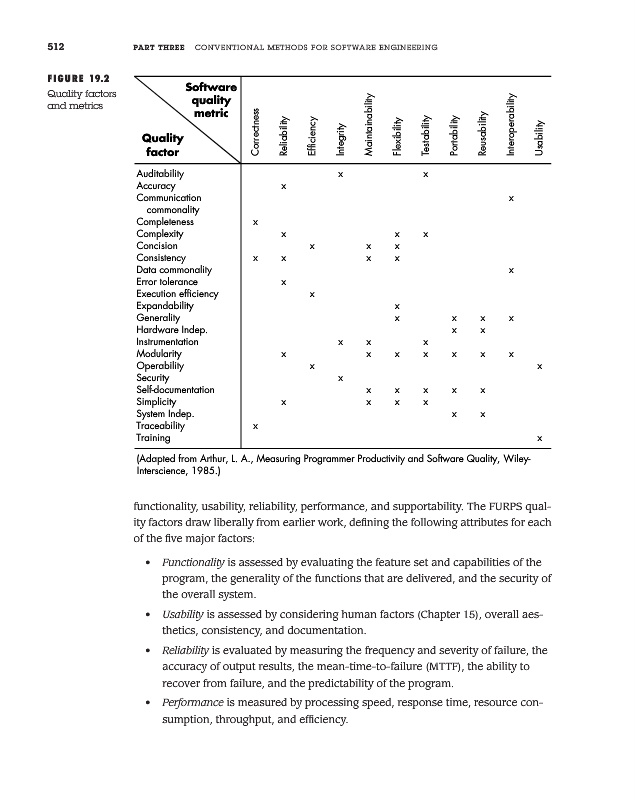 512 PART THREE CONVENTIONAL METHODS FOR SOFTWARE ENGINEERING

FIGURE 19.2
Quality factors and metrics

| Software quality metric / Quality factor | Correctness | Reliability | Efficiency | Integrity | Maintainability | Flexibility | Testability | Portability | Reusability | Interoperability | Usability |
|---|---|---|---|---|---|---|---|---|---|---|---|
| Auditability | | | | x | | | x | | | | |
| Accuracy | | x | | | | | | | | | |
| Communication commonality | | | | | | | | | | x | |
| Completeness | x | | | | | | | | | | |
| Complexity | | x | | | | x | x | | | | |
| Concision | | | x | | x | x | | | | | |
| Consistency | x | x | | | x | x | | | | | |
| Data commonality | | | | | | | | | | x | |
| Error tolerance | | x | | | | | | | | | |
| Execution efficiency | | | x | | | | | | | | |
| Expandability | | | | | | x | | | | | |
| Generality | | | | | | x | | x | x | x | |
| Hardware Indep. | | | | | | | | x | x | | |
| Instrumentation | | | | x | x | | x | | | | |
| Modularity | | x | | | x | x | x | x | x | x | |
| Operability | | | x | | | | | | | | x |
| Security | | | | x | | | | | | | |
| Self-documentation | | | | | x | x | x | x | x | | |
| Simplicity | | x | | | x | x | x | | | | |
| System Indep. | | | | | | | | x | x | | |
| Traceability | x | | | | | | | | | | |
| Training | | | | | | | | | | | x |

(Adapted from Arthur, L. A., Measuring Programmer Productivity and Software Quality, Wiley-Interscience, 1985.)

functionality, usability, reliability, performance, and supportability. The FURPS quality factors draw liberally from earlier work, defining the following attributes for each of the five major factors:

• Functionality is assessed by evaluating the feature set and capabilities of the program, the generality of the functions that are delivered, and the security of the overall system.

• Usability is assessed by considering human factors (Chapter 15), overall aesthetics, consistency, and documentation.

• Reliability is evaluated by measuring the frequency and severity of failure, the accuracy of output results, the mean-time-to-failure (MTTF), the ability to recover from failure, and the predictability of the program.

• Performance is measured by processing speed, response time, resource consumption, throughput, and efficiency.